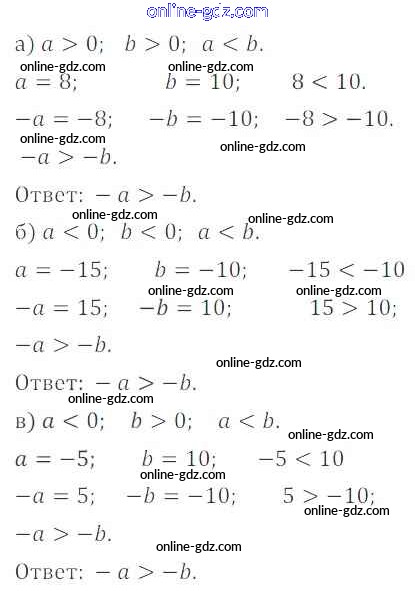 online-gdz.com

а) $a > 0$; $b > 0$; $a < b$.
online-gdz.com online-gdz.com
$a = 8$; $b = 10$; $8 < 10$.

$-a = -8$; $-b = -10$; $-8 > -10$.
online-gdz.com
online-gdz.com
$-a > -b$.

Ответ: $-a > -b$.
online-gdz.com
online-gdz.com
б) $a < 0$; $b < 0$; $a < b$.

$a = -15$; $b = -10$; $-15 < -10$
online-gdz.com online-gdz.com
$-a = 15$; $-b = 10$; $15 > 10$;

$-a > -b$.
online-gdz.com
Ответ: $-a > -b$.
online-gdz.com
в) $a < 0$; $b > 0$; $a < b$.
online-gdz.com
$a = -5$; $b = 10$; $-5 < 10$
online-gdz.com
$-a = 5$; $-b = -10$; $5 > -10$;
online-gdz.com
$-a > -b$.
online-gdz.com
Ответ: $-a > -b$.